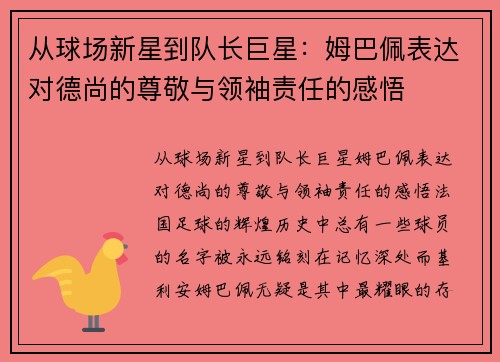 从球场新星到队长巨星：姆巴佩表达对德尚的尊敬与领袖责任的感悟

从球场新星到队长巨星姆巴佩表达对德尚的尊敬与领袖责任的感悟法国足球的辉煌历史中总有一些球员的名字被永远铭刻在记忆深处而基利安姆巴佩无疑是其中最耀眼的存